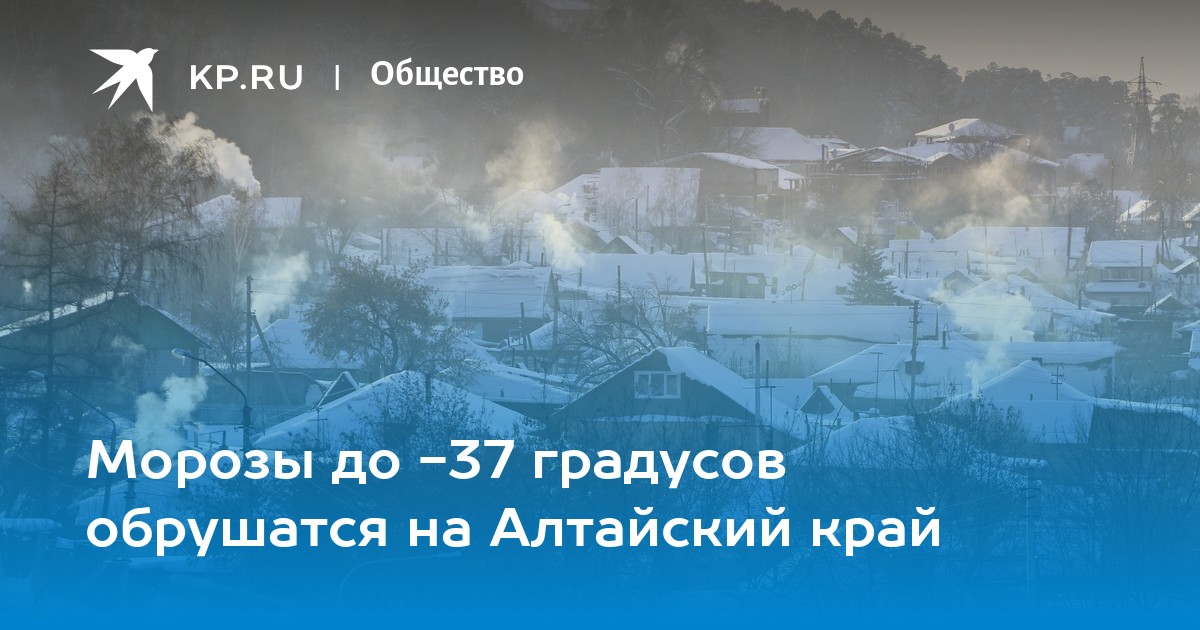 KP.RU | Общество

Морозы до -37 градусов обрушатся на Алтайский край